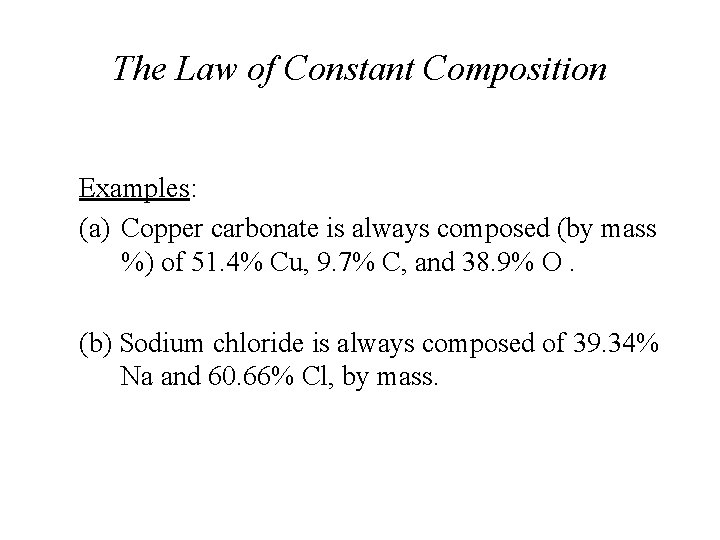 The Law of Constant Composition

Examples:

(a) Copper carbonate is always composed (by mass %) of 51.4% Cu, 9.7% C, and 38.9% O .

(b) Sodium chloride is always composed of 39.34% Na and 60.66% Cl, by mass.